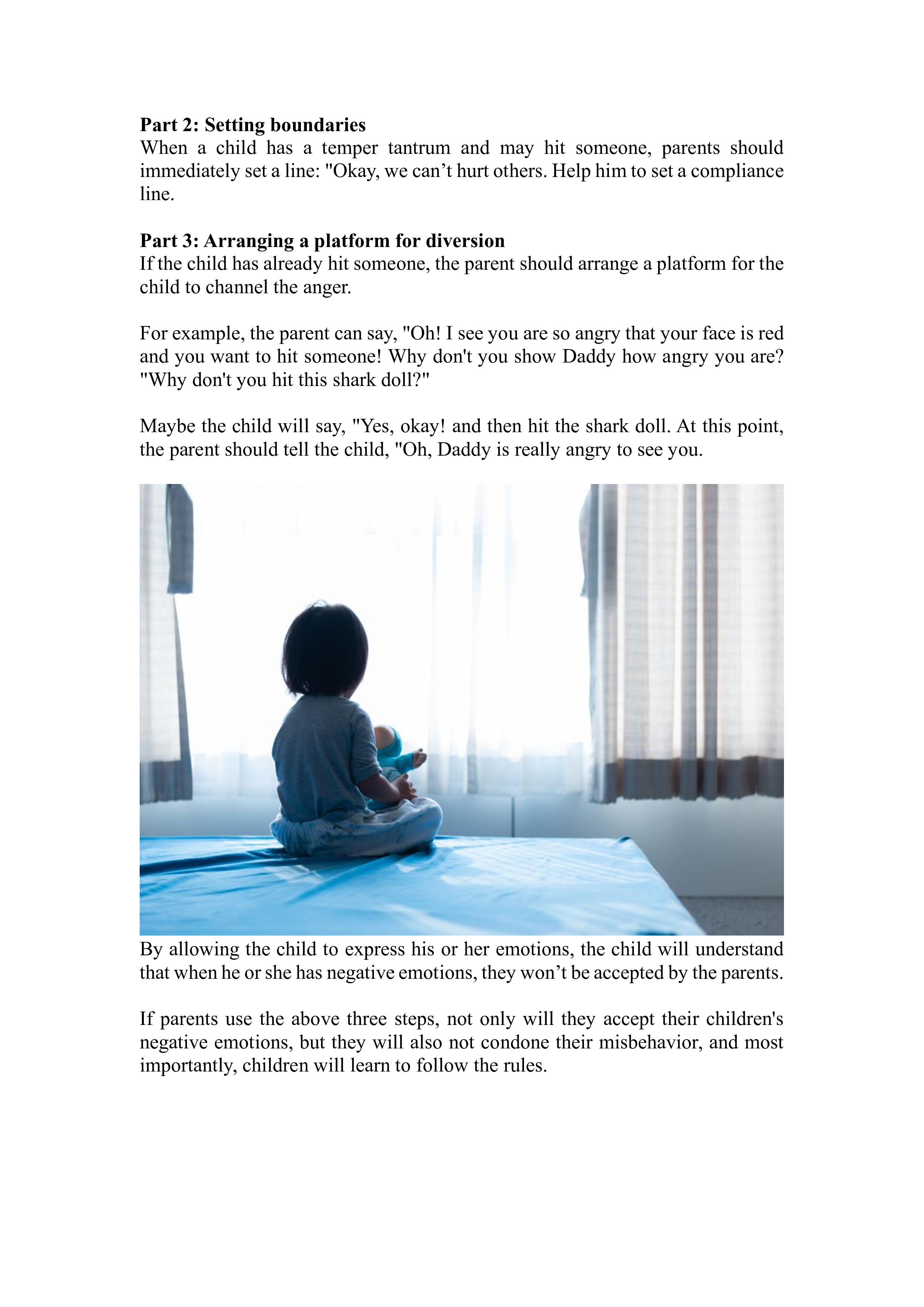 **Part 2: Setting boundaries**
When a child has a temper tantrum and may hit someone, parents should immediately set a line: "Okay, we can’t hurt others. Help him to set a compliance line.

**Part 3: Arranging a platform for diversion**
If the child has already hit someone, the parent should arrange a platform for the child to channel the anger.

For example, the parent can say, "Oh! I see you are so angry that your face is red and you want to hit someone! Why don't you show Daddy how angry you are? "Why don't you hit this shark doll?"

Maybe the child will say, "Yes, okay! and then hit the shark doll. At this point, the parent should tell the child, "Oh, Daddy is really angry to see you.

By allowing the child to express his or her emotions, the child will understand that when he or she has negative emotions, they won’t be accepted by the parents.

If parents use the above three steps, not only will they accept their children's negative emotions, but they will also not condone their misbehavior, and most importantly, children will learn to follow the rules.